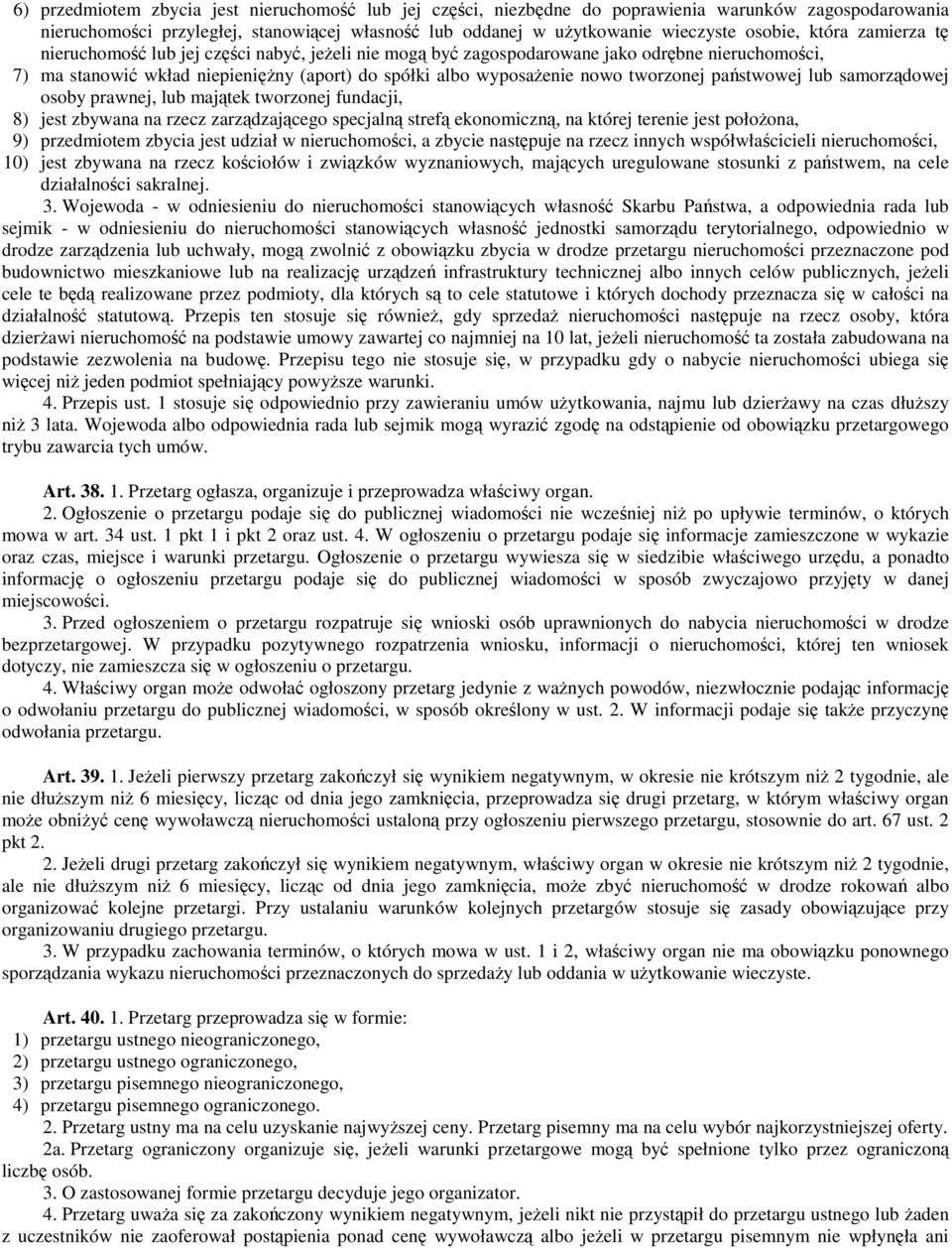 6) przedmiotem zbycia jest nieruchomość lub jej części, niezbędne do poprawienia warunków zagospodarowania nieruchomości przyległej, stanowiącej własność lub oddanej w użytkowanie wieczyste osobie, która zamierza tę nieruchomość lub jej części nabyć, jeżeli nie mogą być zagospodarowane jako odrębne nieruchomości,
7) ma stanowić wkład niepieniężny (aport) do spółki albo wyposażenie nowo tworzonej państwowej lub samorządowej osoby prawnej, lub majątek tworzonej fundacji,
8) jest zbywana na rzecz zarządzającego specjalną strefą ekonomiczną, na której terenie jest położona,
9) przedmiotem zbycia jest udział w nieruchomości, a zbycie następuje na rzecz innych współwłaścicieli nieruchomości,
10) jest zbywana na rzecz kościołów i związków wyznaniowych, mających uregulowane stosunki z państwem, na cele działalności sakralnej.

3. Wojewoda - w odniesieniu do nieruchomości stanowiących własność Skarbu Państwa, a odpowiednia rada lub sejmik - w odniesieniu do nieruchomości stanowiących własność jednostki samorządu terytorialnego, odpowiednio w drodze zarządzenia lub uchwały, mogą zwolnić z obowiązku zbycia w drodze przetargu nieruchomości przeznaczone pod budownictwo mieszkaniowe lub na realizację urządzeń infrastruktury technicznej albo innych celów publicznych, jeżeli cele te będą realizowane przez podmioty, dla których są to cele statutowe i których dochody przeznacza się w całości na działalność statutową. Przepis ten stosuje się również, gdy sprzedaż nieruchomości następuje na rzecz osoby, która dzierżawi nieruchomość na podstawie umowy zawartej co najmniej na 10 lat, jeżeli nieruchomość ta została zabudowana na podstawie zezwolenia na budowę. Przepisu tego nie stosuje się, w przypadku gdy o nabycie nieruchomości ubiega się więcej niż jeden podmiot spełniający powyższe warunki.

4. Przepis ust. 1 stosuje się odpowiednio przy zawieraniu umów użytkowania, najmu lub dzierżawy na czas dłuższy niż 3 lata. Wojewoda albo odpowiednia rada lub sejmik mogą wyrazić zgodę na odstąpienie od obowiązku przetargowego trybu zawarcia tych umów.

Art. 38. 1. Przetarg ogłasza, organizuje i przeprowadza właściwy organ.

2. Ogłoszenie o przetargu podaje się do publicznej wiadomości nie wcześniej niż po upływie terminów, o których mowa w art. 34 ust. 1 pkt 1 i pkt 2 oraz ust. 4. W ogłoszeniu o przetargu podaje się informacje zamieszczone w wykazie oraz czas, miejsce i warunki przetargu. Ogłoszenie o przetargu wywiesza się w siedzibie właściwego urzędu, a ponadto informację o ogłoszeniu przetargu podaje się do publicznej wiadomości w sposób zwyczajowo przyjęty w danej miejscowości.

3. Przed ogłoszeniem o przetargu rozpatruje się wnioski osób uprawnionych do nabycia nieruchomości w drodze bezprzetargowej. W przypadku pozytywnego rozpatrzenia wniosku, informacji o nieruchomości, której ten wniosek dotyczy, nie zamieszcza się w ogłoszeniu o przetargu.

4. Właściwy organ może odwołać ogłoszony przetarg jedynie z ważnych powodów, niezwłocznie podając informację o odwołaniu przetargu do publicznej wiadomości, w sposób określony w ust. 2. W informacji podaje się także przyczynę odwołania przetargu.

Art. 39. 1. Jeżeli pierwszy przetarg zakończył się wynikiem negatywnym, w okresie nie krótszym niż 2 tygodnie, ale nie dłuższym niż 6 miesięcy, licząc od dnia jego zamknięcia, przeprowadza się drugi przetarg, w którym właściwy organ może obniżyć cenę wywoławczą nieruchomości ustaloną przy ogłoszeniu pierwszego przetargu, stosownie do art. 67 ust. 2 pkt 2.

2. Jeżeli drugi przetarg zakończył się wynikiem negatywnym, właściwy organ w okresie nie krótszym niż 2 tygodnie, ale nie dłuższym niż 6 miesięcy, licząc od dnia jego zamknięcia, może zbyć nieruchomość w drodze rokowań albo organizować kolejne przetargi. Przy ustalaniu warunków kolejnych przetargów stosuje się zasady obowiązujące przy organizowaniu drugiego przetargu.

3. W przypadku zachowania terminów, o których mowa w ust. 1 i 2, właściwy organ nie ma obowiązku ponownego sporządzania wykazu nieruchomości przeznaczonych do sprzedaży lub oddania w użytkowanie wieczyste.

Art. 40. 1. Przetarg przeprowadza się w formie:
1) przetargu ustnego nieograniczonego,
2) przetargu ustnego ograniczonego,
3) przetargu pisemnego nieograniczonego,
4) przetargu pisemnego ograniczonego.

2. Przetarg ustny ma na celu uzyskanie najwyższej ceny. Przetarg pisemny ma na celu wybór najkorzystniejszej oferty.

2a. Przetarg ograniczony organizuje się, jeżeli warunki przetargowe mogą być spełnione tylko przez ograniczoną liczbę osób.

3. O zastosowanej formie przetargu decyduje jego organizator.

4. Przetarg uważa się za zakończony wynikiem negatywnym, jeżeli nikt nie przystąpił do przetargu ustnego lub żaden z uczestników nie zaoferował postąpienia ponad cenę wywoławczą albo jeżeli w przetargu pisemnym nie wpłynęła ani